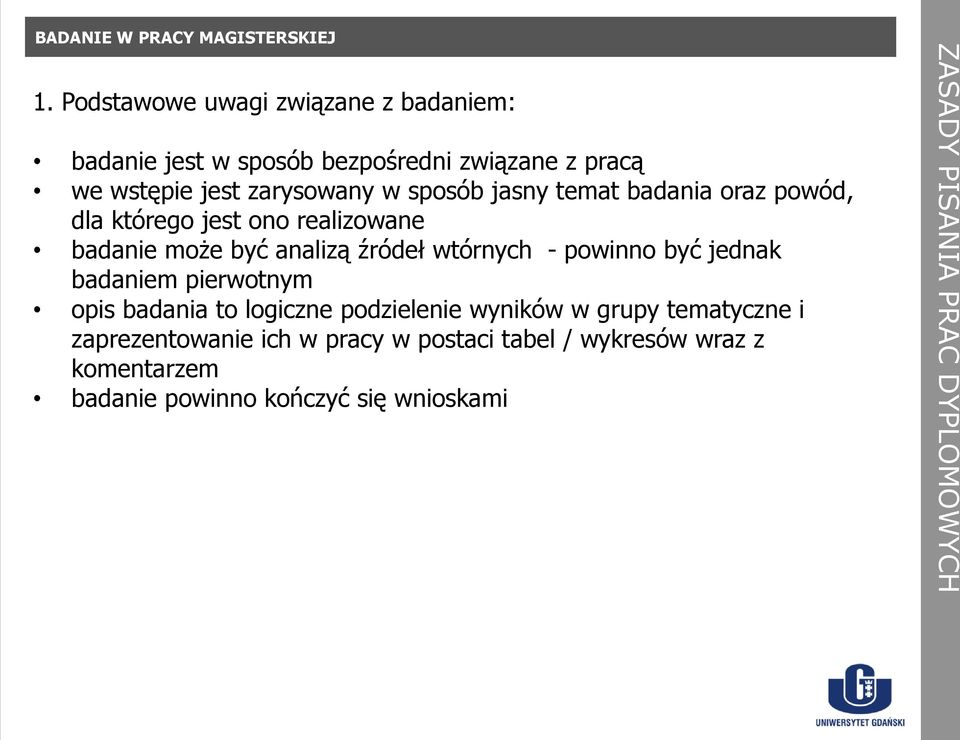 BADANIE W PRACY MAGISTERSKIEJ

1. Podstawowe uwagi związane z badaniem:

• badanie jest w sposób bezpośredni związane z pracą
• we wstępie jest zarysowany w sposób jasny temat badania oraz powód, dla którego jest ono realizowane
• badanie może być analizą źródeł wtórnych - powinno być jednak badaniem pierwotnym
• opis badania to logiczne podzielenie wyników w grupy tematyczne i zaprezentowanie ich w pracy w postaci tabel / wykresów wraz z komentarzem
• badanie powinno kończyć się wnioskami

ZASADY PISANIA PRAC DYPLOMOWYCH

UNIWERSYTET GDAŃSKI